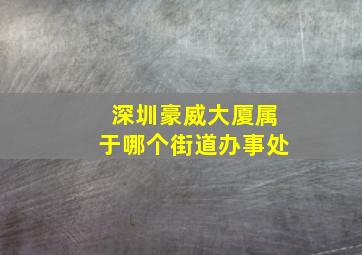 深圳豪威大厦属于哪个街道办事处